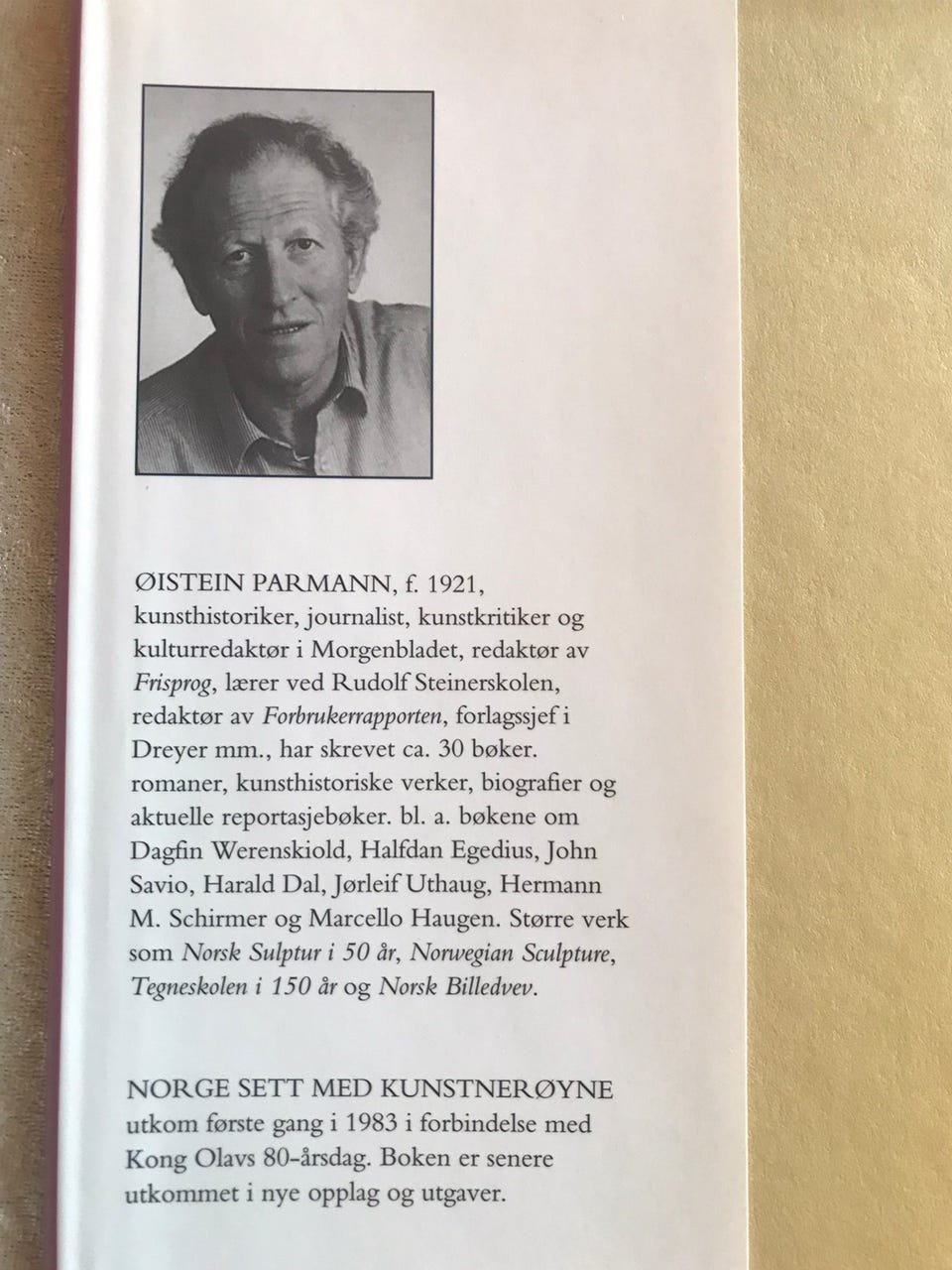 ØISTEIN PARMANN, f. 1921, kunsthistoriker, journalist, kunstkritiker og kulturredaktør i Morgenbladet, redaktør av Frisprog, lærer ved Rudolf Steinerskolen, redaktør av Forbrukerrapporten, forlagssjef i Dreyer mm., har skrevet ca. 30 bøker. romaner, kunsthistoriske verker, biografier og aktuelle reportasjebøker. bl. a. bøkene om Dagfin Werenskiold, Halfdan Egedius, John Savio, Harald Dal, Jørleif Uthaug, Hermann M. Schirmer og Marcello Haugen. Større verk som Norsk Sulptur i 50 år, Norwegian Sculpture, Tegneskolen i 150 år og Norsk Billedvev.

NORGE SETT MED KUNSTNERØYNE
utkom første gang i 1983 i forbindelse med Kong Olavs 80-årsdag. Boken er senere utkommet i nye opplag og utgaver.